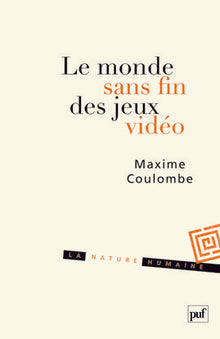 Le monde sans fin des jeux vidéo

Maxime Coulombe

LA NATURE HUMAINE

puf